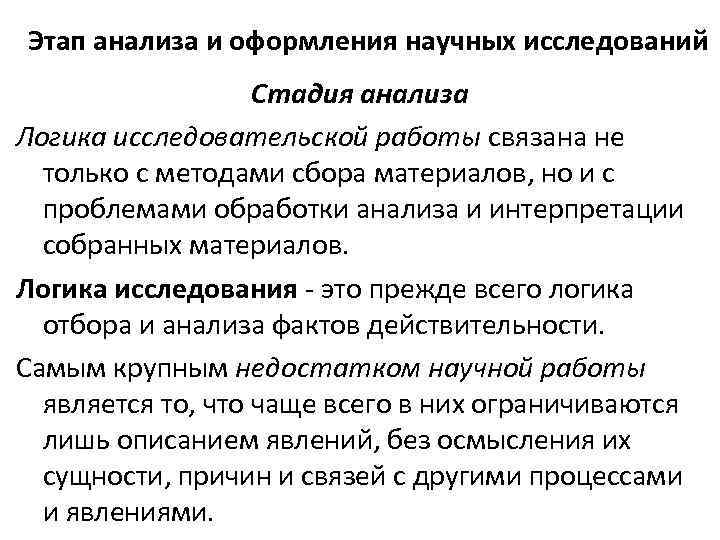 Этап анализа и оформления научных исследований

Стадия анализа

Логика исследовательской работы связана не только с методами сбора материалов, но и с проблемами обработки анализа и интерпретации собранных материалов.

Логика исследования - это прежде всего логика отбора и анализа фактов действительности.

Самым крупным недостатком научной работы является то, что чаще всего в них ограничиваются лишь описанием явлений, без осмысления их сущности, причин и связей с другими процессами и явлениями.